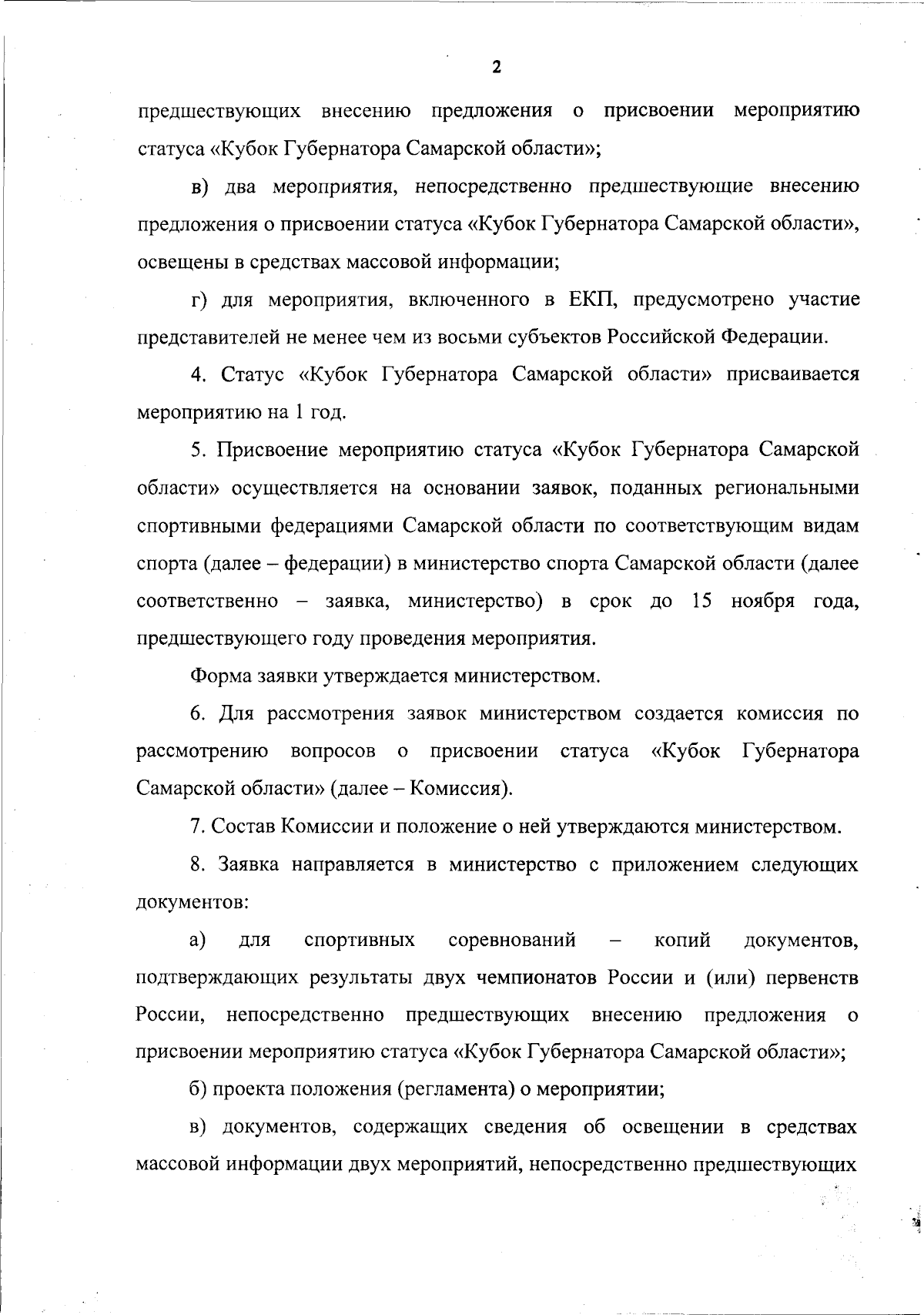 2

предшествующих внесению предложения о присвоении мероприятию статуса «Кубок Губернатора Самарской области»;

в) два мероприятия, непосредственно предшествующие внесению предложения о присвоении статуса «Кубок Губернатора Самарской области», освещены в средствах массовой информации;

г) для мероприятия, включенного в ЕКП, предусмотрено участие представителей не менее чем из восьми субъектов Российской Федерации.

4. Статус «Кубок Губернатора Самарской области» присваивается мероприятию на 1 год.

5. Присвоение мероприятию статуса «Кубок Губернатора Самарской области» осуществляется на основании заявок, поданных региональными спортивными федерациями Самарской области по соответствующим видам спорта (далее – федерации) в министерство спорта Самарской области (далее соответственно – заявка, министерство) в срок до 15 ноября года, предшествующего году проведения мероприятия.

Форма заявки утверждается министерством.

6. Для рассмотрения заявок министерством создается комиссия по рассмотрению вопросов о присвоении статуса «Кубок Губернатора Самарской области» (далее – Комиссия).

7. Состав Комиссии и положение о ней утверждаются министерством.

8. Заявка направляется в министерство с приложением следующих документов:

а) для спортивных соревнований – копий документов, подтверждающих результаты двух чемпионатов России и (или) первенств России, непосредственно предшествующих внесению предложения о присвоении мероприятию статуса «Кубок Губернатора Самарской области»;

б) проекта положения (регламента) о мероприятии;

в) документов, содержащих сведения об освещении в средствах массовой информации двух мероприятий, непосредственно предшествующих